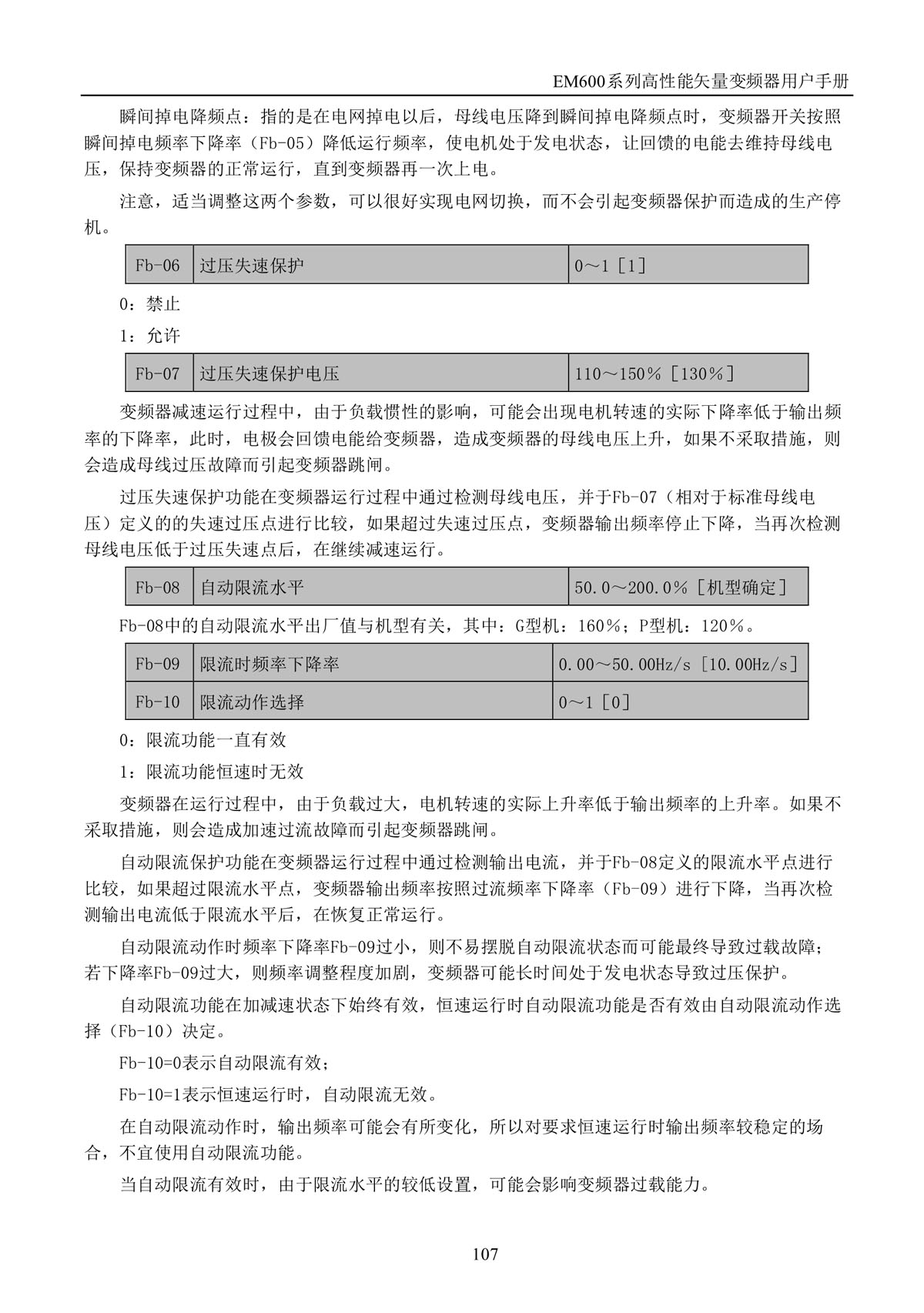 EM600系列高性能矢量变频器用户手册

瞬间掉电降频点：指的是在电网掉电以后，母线电压降到瞬间掉电降频点时，变频器开关按照瞬间掉电频率下降率（Fb-05）降低运行频率，使电机处于发电状态，让回馈的电能去维持母线电压，保持变频器的正常运行，直到变频器再一次上电。

注意，适当调整这两个参数，可以很好实现电网切换，而不会引起变频器保护而造成的生产停机。

| Fb-06 | 过压失速保护 | 0～1［1］ |
|---|---|---|

0：禁止

1：允许

| Fb-07 | 过压失速保护电压 | 110～150％［130％］ |
|---|---|---|

变频器减速运行过程中，由于负载惯性的影响，可能会出现电机转速的实际下降率低于输出频率的下降率，此时，电极会回馈电能给变频器，造成变频器的母线电压上升，如果不采取措施，则会造成母线过压故障而引起变频器跳闸。

过压失速保护功能在变频器运行过程中通过检测母线电压，并于Fb-07（相对于标准母线电压）定义的的失速过压点进行比较，如果超过失速过压点，变频器输出频率停止下降，当再次检测母线电压低于过压失速点后，在继续减速运行。

| Fb-08 | 自动限流水平 | 50.0～200.0％［机型确定］ |
|---|---|---|

Fb-08中的自动限流水平出厂值与机型有关，其中：G型机：160％；P型机：120％。

| Fb-09 | 限流时频率下降率 | 0.00～50.00Hz/s［10.00Hz/s］ |
|---|---|---|
| Fb-10 | 限流动作选择 | 0～1［0］ |

0：限流功能一直有效

1：限流功能恒速时无效

变频器在运行过程中，由于负载过大，电机转速的实际上升率低于输出频率的上升率。如果不采取措施，则会造成加速过流故障而引起变频器跳闸。

自动限流保护功能在变频器运行过程中通过检测输出电流，并于Fb-08定义的限流水平点进行比较，如果超过限流水平点，变频器输出频率按照过流频率下降率（Fb-09）进行下降，当再次检测输出电流低于限流水平后，在恢复正常运行。

自动限流动作时频率下降率Fb-09过小，则不易摆脱自动限流状态而可能最终导致过载故障；若下降率Fb-09过大，则频率调整程度加剧，变频器可能长时间处于发电状态导致过压保护。

自动限流功能在加减速状态下始终有效，恒速运行时自动限流功能是否有效由自动限流动作选择（Fb-10）决定。

Fb-10=0表示自动限流有效；

Fb-10=1表示恒速运行时，自动限流无效。

在自动限流动作时，输出频率可能会有所变化，所以对要求恒速运行时输出频率较稳定的场合，不宜使用自动限流功能。

当自动限流有效时，由于限流水平的较低设置，可能会影响变频器过载能力。

107